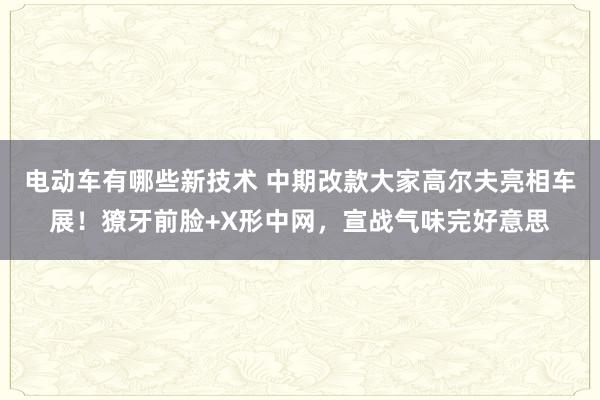 电动车有哪些新技术 中期改款大家高尔夫亮相车展！獠牙前脸+X形中网，宣战气味完好意思